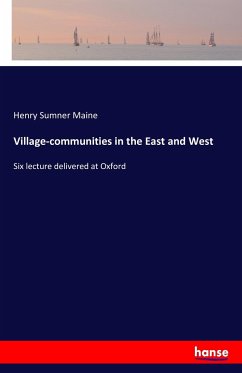 Henry Sumner Maine

Village-communities in the East and West

Six lecture delivered at Oxford

hanse